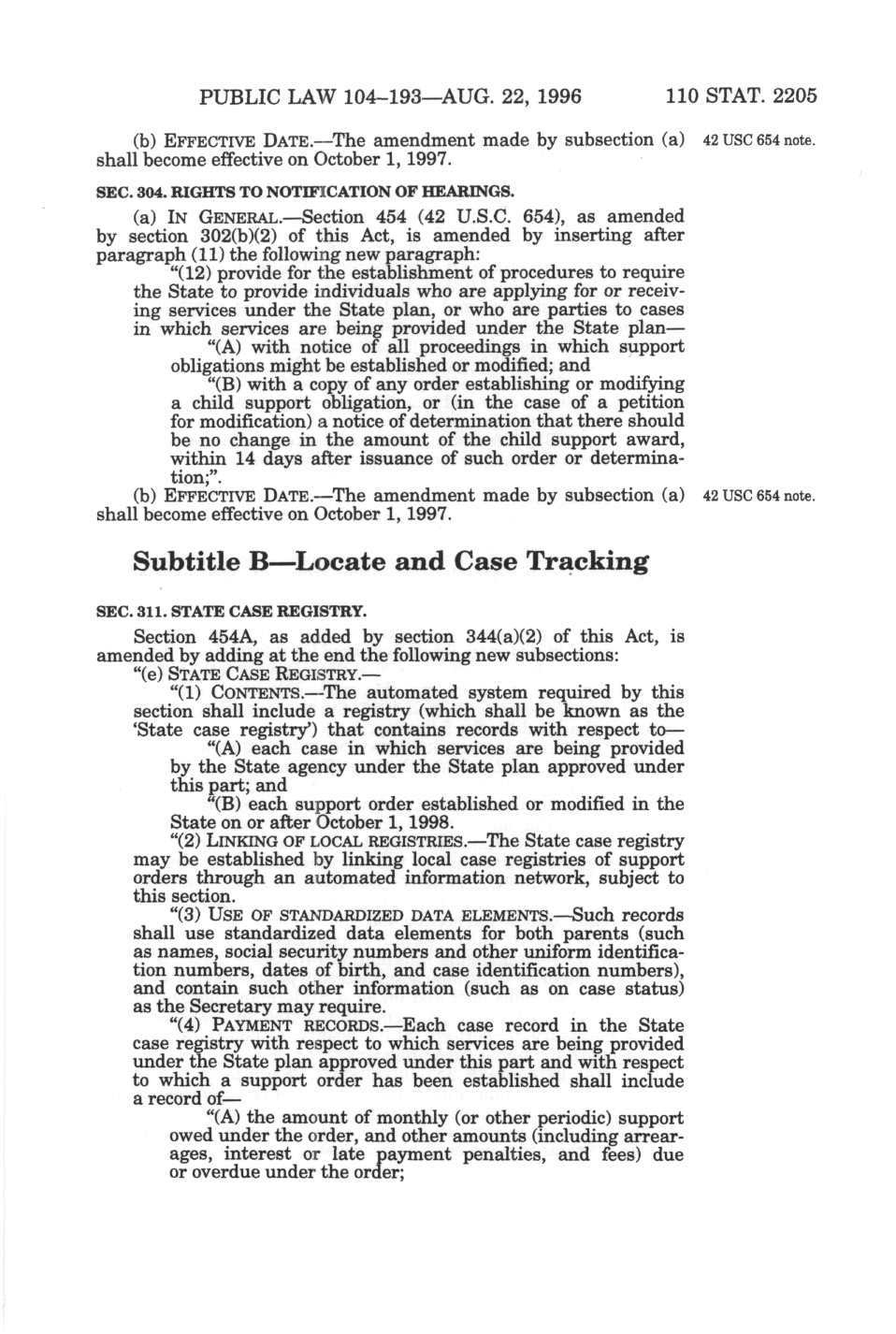 PUBLIC LAW 104–193—AUG. 22, 1996 110 STAT. 2205

(b) EFFECTIVE DATE.—The amendment made by subsection (a) shall become effective on October 1, 1997.

42 USC 654 note.

SEC. 304. RIGHTS TO NOTIFICATION OF HEARINGS.

(a) IN GENERAL.—Section 454 (42 U.S.C. 654), as amended by section 302(b)(2) of this Act, is amended by inserting after paragraph (11) the following new paragraph:

"(12) provide for the establishment of procedures to require the State to provide individuals who are applying for or receiving services under the State plan, or who are parties to cases in which services are being provided under the State plan—

"(A) with notice of all proceedings in which support obligations might be established or modified; and

"(B) with a copy of any order establishing or modifying a child support obligation, or (in the case of a petition for modification) a notice of determination that there should be no change in the amount of the child support award, within 14 days after issuance of such order or determination;".

(b) EFFECTIVE DATE.—The amendment made by subsection (a) shall become effective on October 1, 1997.

42 USC 654 note.

Subtitle B—Locate and Case Tracking

SEC. 311. STATE CASE REGISTRY.

Section 454A, as added by section 344(a)(2) of this Act, is amended by adding at the end the following new subsections:

"(e) STATE CASE REGISTRY.—

"(1) CONTENTS.—The automated system required by this section shall include a registry (which shall be known as the 'State case registry') that contains records with respect to—

"(A) each case in which services are being provided by the State agency under the State plan approved under this part; and

"(B) each support order established or modified in the State on or after October 1, 1998.

"(2) LINKING OF LOCAL REGISTRIES.—The State case registry may be established by linking local case registries of support orders through an automated information network, subject to this section.

"(3) USE OF STANDARDIZED DATA ELEMENTS.—Such records shall use standardized data elements for both parents (such as names, social security numbers and other uniform identification numbers, dates of birth, and case identification numbers), and contain such other information (such as on case status) as the Secretary may require.

"(4) PAYMENT RECORDS.—Each case record in the State case registry with respect to which services are being provided under the State plan approved under this part and with respect to which a support order has been established shall include a record of—

"(A) the amount of monthly (or other periodic) support owed under the order, and other amounts (including arrearages, interest or late payment penalties, and fees) due or overdue under the order;